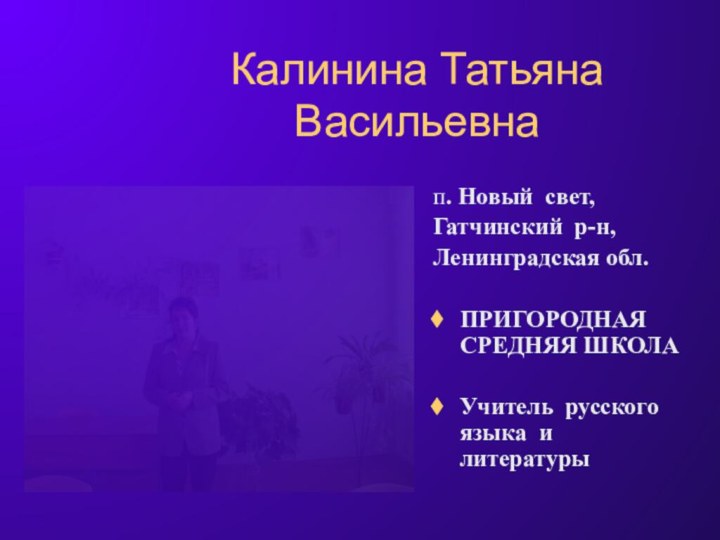 Калинина Татьяна Васильевна

п. Новый свет,
Гатчинский р-н,
Ленинградская обл.

♦ ПРИГОРОДНАЯ СРЕДНЯЯ ШКОЛА

♦ Учитель русского языка и литературы